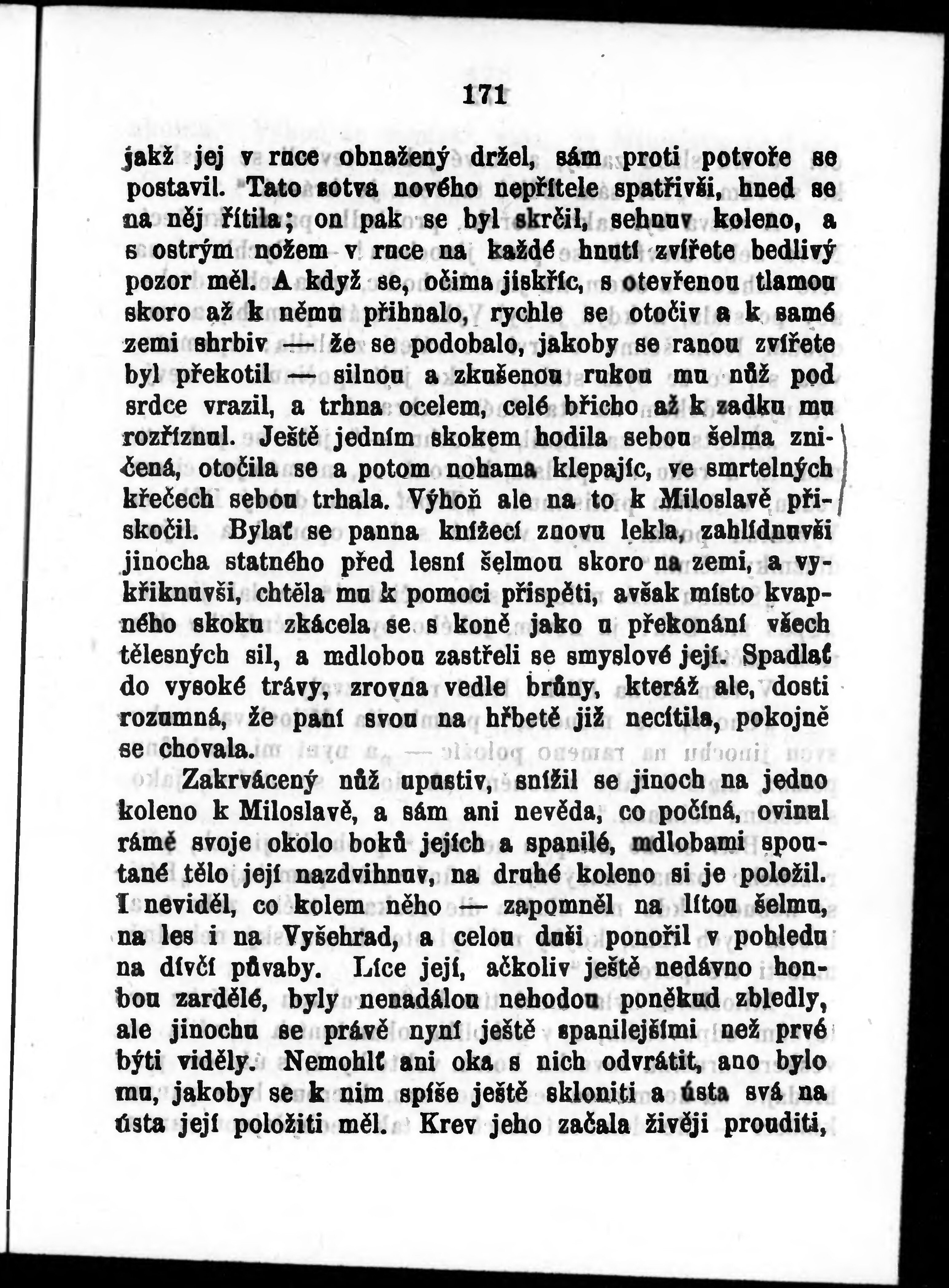 171

jakž jej v ruce obnažený držel, sám proti potvoře se postavil. Tato sotva nového nepřítele spatřivši, hned se na něj řítila; on pak se byl skrčil, sehnuv koleno, a s ostrým nožem v ruce na každé hnutí zvířete bedlivý pozor měl. A když se, očima jiskříc, s otevřenou tlamou skoro až k němu přihnalo, rychle se otočiv a k samé zemi shrbiv — že se podobalo, jakoby se ranou zvířete byl překotil — silnou a zkušenou rukou mu nůž pod srdce vrazil, a trhna ocelem, celé břicho až k zadku mu rozříznul. Ještě jedním skokem hodila sebou šelma zničená, otočila se a potom nohama klepajíc, ve smrtelných křečech sebou trhala. Výhoň ale na to k Miloslavě přiskočil. Bylať se panna knížecí znovu lekla, zahlídnuvši jinocha statného před lesní šelmou skoro na zemi, a vykřiknuvši, chtěla mu k pomoci přispěti, avšak místo kvapného skoku zkácela se s koně jako u překonání všech tělesných sil, a mdlobou zastřeli se smyslové její. Spadlať do vysoké trávy, zrovna vedle brůny, kteráž ale, dosti rozumná, že paní svou na hřbetě již necítila, pokojně se chovala.

Zakrvácený nůž upustiv, snížil se jinoch na jedno koleno k Miloslavě, a sám ani nevěda, co počíná, ovinul rámě svoje okolo boků jejích a spanilé, mdlobami spoutané tělo její nazdvihnuv, na druhé koleno si je položil. I neviděl, co kolem něho — zapomněl na lítou šelmu, na les i na Vyšehrad, a celou duši ponořil v pohledu na dívčí půvaby. Líce její, ačkoliv ještě nedávno honbou zardělé, byly nenadálou nehodou poněkud zbledly, ale jinochu se právě nyní ještě spanilejšími než prvé býti viděly. Nemohlť ani oka s nich odvrátit, ano bylo mu, jakoby se k nim spíše ještě skloniti a ústa svá na ústa její položiti měl. Krev jeho začala živěji prouditi,